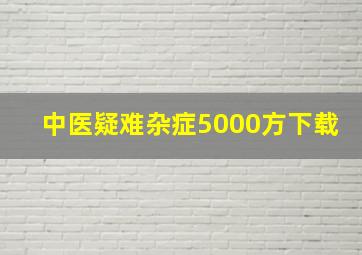 中医疑难杂症5000方下载